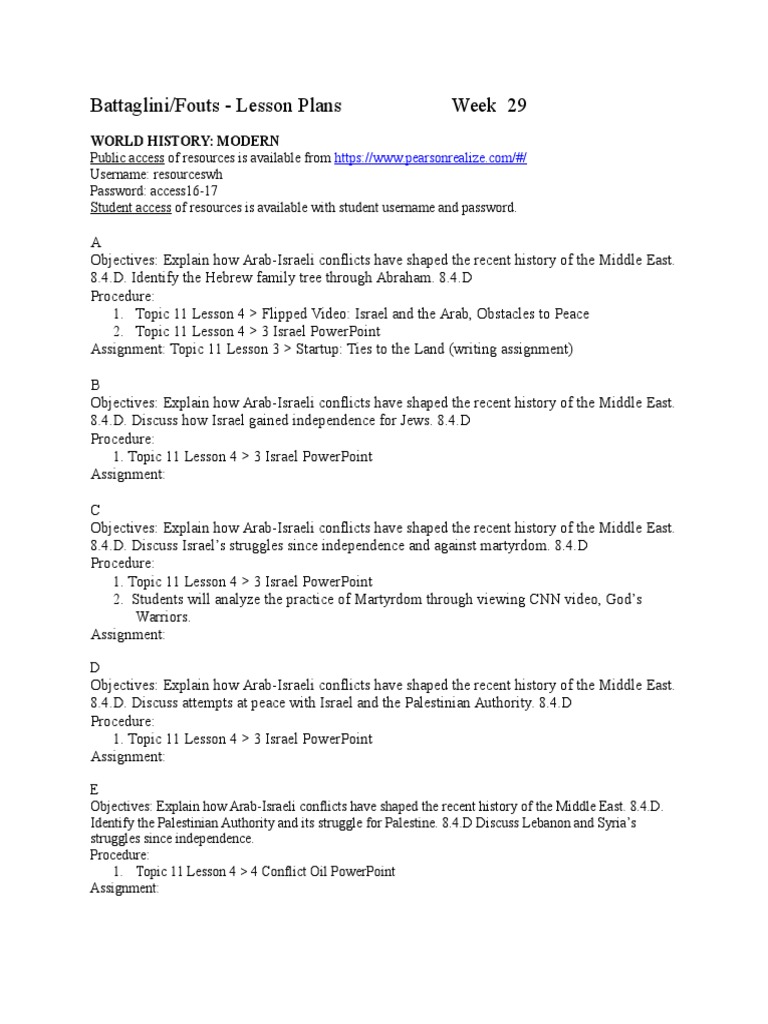 Battaglini/Fouts - Lesson Plans Week 29

WORLD HISTORY: MODERN
Public access of resources is available from https://www.pearsonrealize.com/#/
Username: resourceswh
Password: access16-17
Student access of resources is available with student username and password.

A
Objectives: Explain how Arab-Israeli conflicts have shaped the recent history of the Middle East. 8.4.D. Identify the Hebrew family tree through Abraham. 8.4.D
Procedure:
1. Topic 11 Lesson 4 > Flipped Video: Israel and the Arab, Obstacles to Peace
2. Topic 11 Lesson 4 > 3 Israel PowerPoint
Assignment: Topic 11 Lesson 3 > Startup: Ties to the Land (writing assignment)

B
Objectives: Explain how Arab-Israeli conflicts have shaped the recent history of the Middle East. 8.4.D. Discuss how Israel gained independence for Jews. 8.4.D
Procedure:
1. Topic 11 Lesson 4 > 3 Israel PowerPoint
Assignment:

C
Objectives: Explain how Arab-Israeli conflicts have shaped the recent history of the Middle East. 8.4.D. Discuss Israel's struggles since independence and against martyrdom. 8.4.D
Procedure:
1. Topic 11 Lesson 4 > 3 Israel PowerPoint
2. Students will analyze the practice of Martyrdom through viewing CNN video, God's Warriors.
Assignment:

D
Objectives: Explain how Arab-Israeli conflicts have shaped the recent history of the Middle East. 8.4.D. Discuss attempts at peace with Israel and the Palestinian Authority. 8.4.D
Procedure:
1. Topic 11 Lesson 4 > 3 Israel PowerPoint
Assignment:

E
Objectives: Explain how Arab-Israeli conflicts have shaped the recent history of the Middle East. 8.4.D. Identify the Palestinian Authority and its struggle for Palestine. 8.4.D Discuss Lebanon and Syria's struggles since independence.
Procedure:
1. Topic 11 Lesson 4 > 4 Conflict Oil PowerPoint
Assignment: